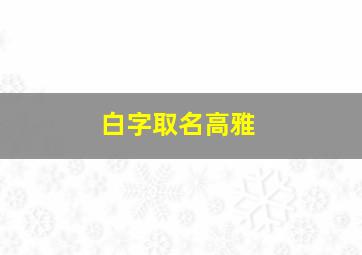 白字取名高雅